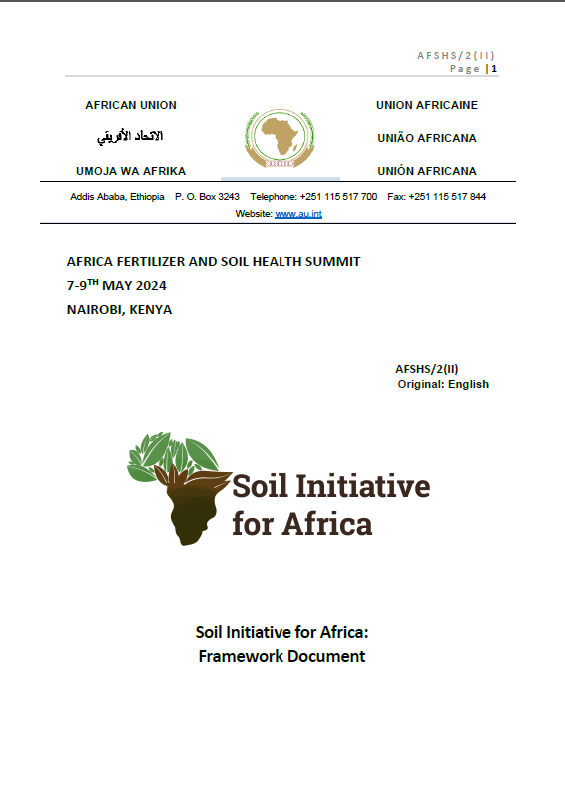 AFSHS/2(II)
Page | 1

AFRICAN UNION

الاتحاد الأفريقي

UMOJA WA AFRIKA

UNION AFRICAINE

UNIÃO AFRICANA

UNIÓN AFRICANA

Addis Ababa, Ethiopia P. O. Box 3243 Telephone: +251 115 517 700 Fax: +251 115 517 844
Website: www.au.int

AFRICA FERTILIZER AND SOIL HEALTH SUMMIT
7-9$^{TH}$ MAY 2024
NAIROBI, KENYA

AFSHS/2(II)
Original: English

Soil Initiative for Africa

Soil Initiative for Africa:
Framework Document